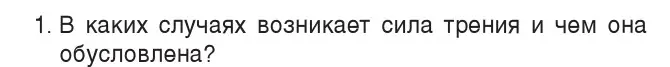 1. В каких случаях возникает сила трения и чем она обусловлена?